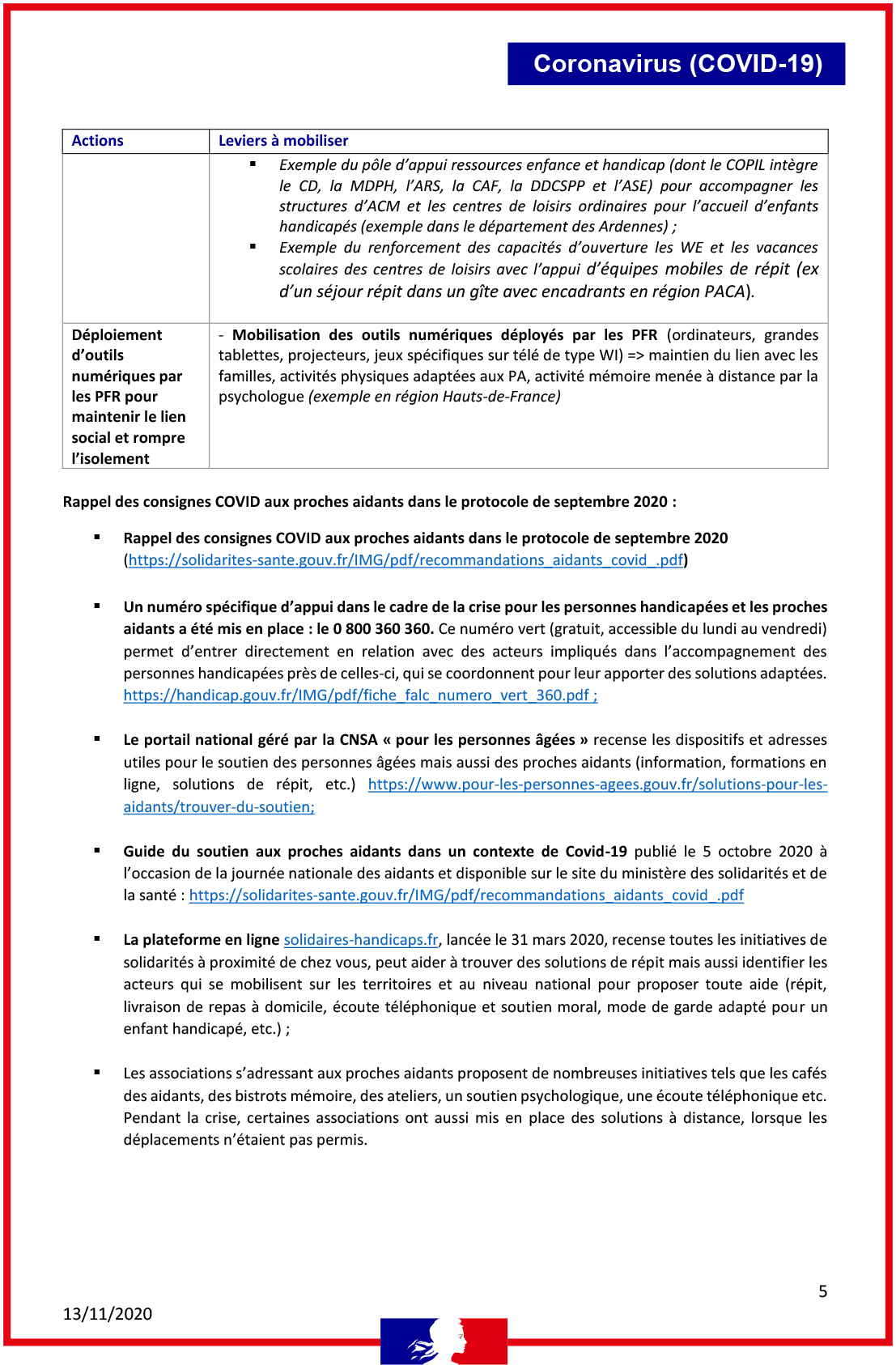 Coronavirus (COVID-19)

| Actions | Leviers à mobiliser |
|---|---|
| | ▪ Exemple du pôle d'appui ressources enfance et handicap (dont le COPIL intègre le CD, la MDPH, l'ARS, la CAF, la DDCSPP et l'ASE) pour accompagner les structures d'ACM et les centres de loisirs ordinaires pour l'accueil d'enfants handicapés (exemple dans le département des Ardennes) ; ▪ Exemple du renforcement des capacités d'ouverture les WE et les vacances scolaires des centres de loisirs avec l'appui d'équipes mobiles de répit (ex d'un séjour répit dans un gîte avec encadrants en région PACA). |
| Déploiement d'outils numériques par les PFR pour maintenir le lien social et rompre l'isolement | - Mobilisation des outils numériques déployés par les PFR (ordinateurs, grandes tablettes, projecteurs, jeux spécifiques sur télé de type WI) => maintien du lien avec les familles, activités physiques adaptées aux PA, activité mémoire menée à distance par la psychologue (exemple en région Hauts-de-France) |

Rappel des consignes COVID aux proches aidants dans le protocole de septembre 2020 :

▪ Rappel des consignes COVID aux proches aidants dans le protocole de septembre 2020 (https://solidarites-sante.gouv.fr/IMG/pdf/recommandations_aidants_covid_.pdf)

▪ Un numéro spécifique d'appui dans le cadre de la crise pour les personnes handicapées et les proches aidants a été mis en place : le 0 800 360 360. Ce numéro vert (gratuit, accessible du lundi au vendredi) permet d'entrer directement en relation avec des acteurs impliqués dans l'accompagnement des personnes handicapées près de celles-ci, qui se coordonnent pour leur apporter des solutions adaptées. https://handicap.gouv.fr/IMG/pdf/fiche_falc_numero_vert_360.pdf ;

▪ Le portail national géré par la CNSA « pour les personnes âgées » recense les dispositifs et adresses utiles pour le soutien des personnes âgées mais aussi des proches aidants (information, formations en ligne, solutions de répit, etc.) https://www.pour-les-personnes-agees.gouv.fr/solutions-pour-les-aidants/trouver-du-soutien;

▪ Guide du soutien aux proches aidants dans un contexte de Covid-19 publié le 5 octobre 2020 à l'occasion de la journée nationale des aidants et disponible sur le site du ministère des solidarités et de la santé : https://solidarites-sante.gouv.fr/IMG/pdf/recommandations_aidants_covid_.pdf

▪ La plateforme en ligne solidaires-handicaps.fr, lancée le 31 mars 2020, recense toutes les initiatives de solidarités à proximité de chez vous, peut aider à trouver des solutions de répit mais aussi identifier les acteurs qui se mobilisent sur les territoires et au niveau national pour proposer toute aide (répit, livraison de repas à domicile, écoute téléphonique et soutien moral, mode de garde adapté pour un enfant handicapé, etc.) ;

▪ Les associations s'adressant aux proches aidants proposent de nombreuses initiatives tels que les cafés des aidants, des bistrots mémoire, des ateliers, un soutien psychologique, une écoute téléphonique etc. Pendant la crise, certaines associations ont aussi mis en place des solutions à distance, lorsque les déplacements n'étaient pas permis.

5

13/11/2020